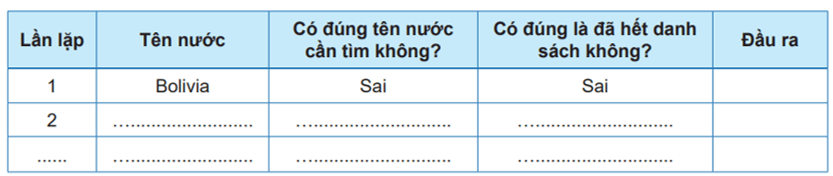 | Lần lặp | Tên nước | Có đúng tên nước cần tìm không? | Có đúng là đã hết danh sách không? | Đầu ra |
|---|---|---|---|---|
| 1 | Bolivia | Sai | Sai | |
| 2 | ........................... | ........................... | ........................... | |
| ...... | ........................... | ........................... | ........................... | |